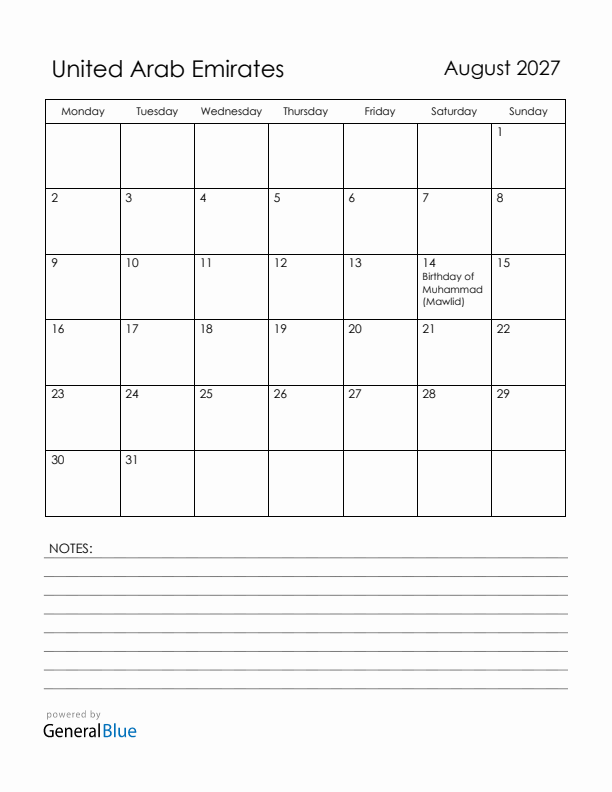 United Arab Emirates

August 2027

| Monday | Tuesday | Wednesday | Thursday | Friday | Saturday | Sunday |
|---|---|---|---|---|---|---|
| | | | | | | 1 |
| 2 | 3 | 4 | 5 | 6 | 7 | 8 |
| 9 | 10 | 11 | 12 | 13 | 14 Birthday of Muhammad (Mawlid) | 15 |
| 16 | 17 | 18 | 19 | 20 | 21 | 22 |
| 23 | 24 | 25 | 26 | 27 | 28 | 29 |
| 30 | 31 | | | | | |

NOTES:

powered by
GeneralBlue